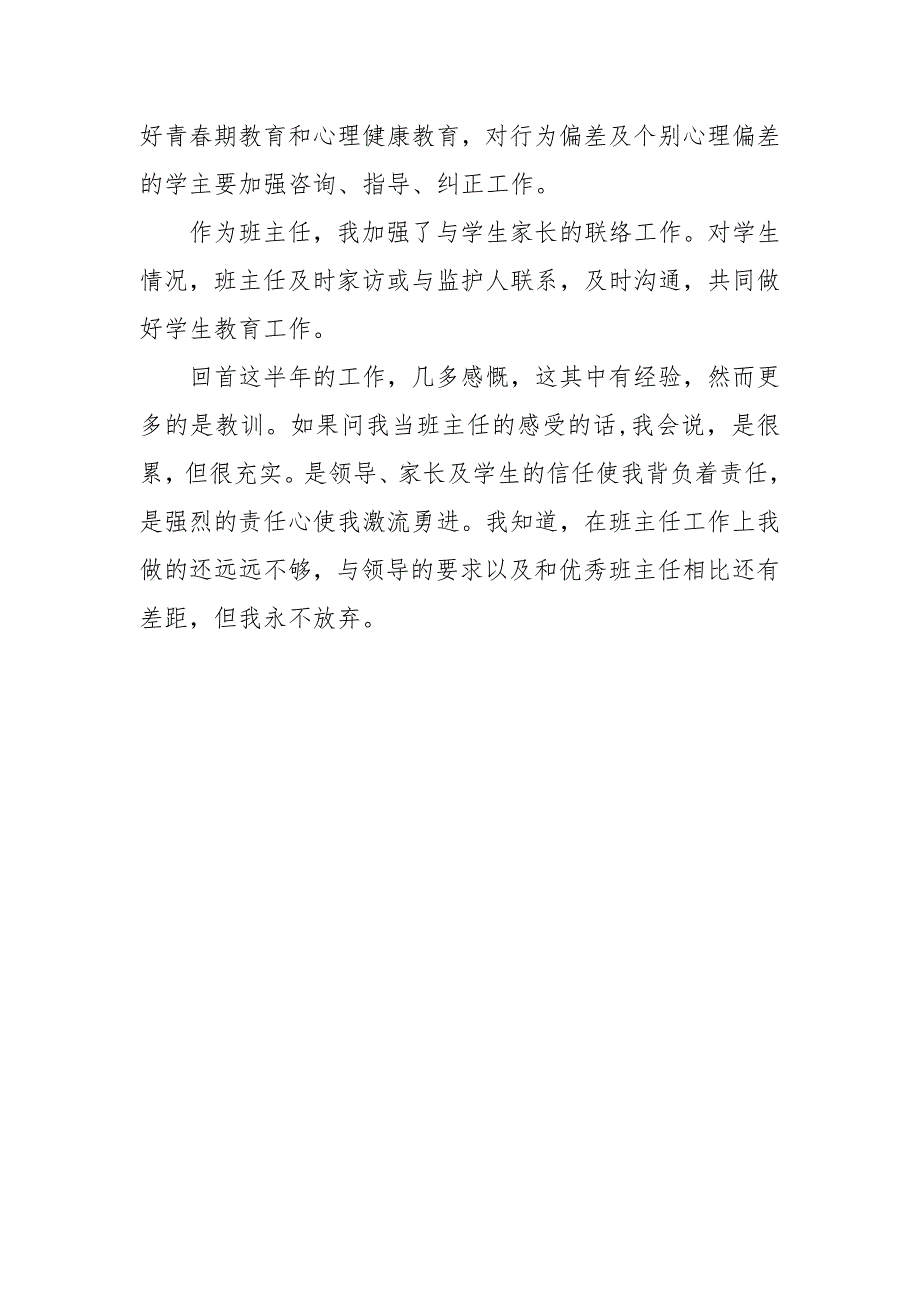 好青春期教育和心理健康教育，对行为偏差及个别心理偏差的学主要加强咨询、指导、纠正工作。

作为班主任，我加强了与学生家长的联络工作。对学生情况，班主任及时家访或与监护人联系，及时沟通，共同做好学生教育工作。

回首这半年的工作，几多感慨，这其中有经验，然而更多的是教训。如果问我当班主任的感受的话,我会说，是很累，但很充实。是领导、家长及学生的信任使我背负着责任，是强烈的责任心使我激流勇进。我知道，在班主任工作上我做的还远远不够，与领导的要求以及和优秀班主任相比还有差距，但我永不放弃。